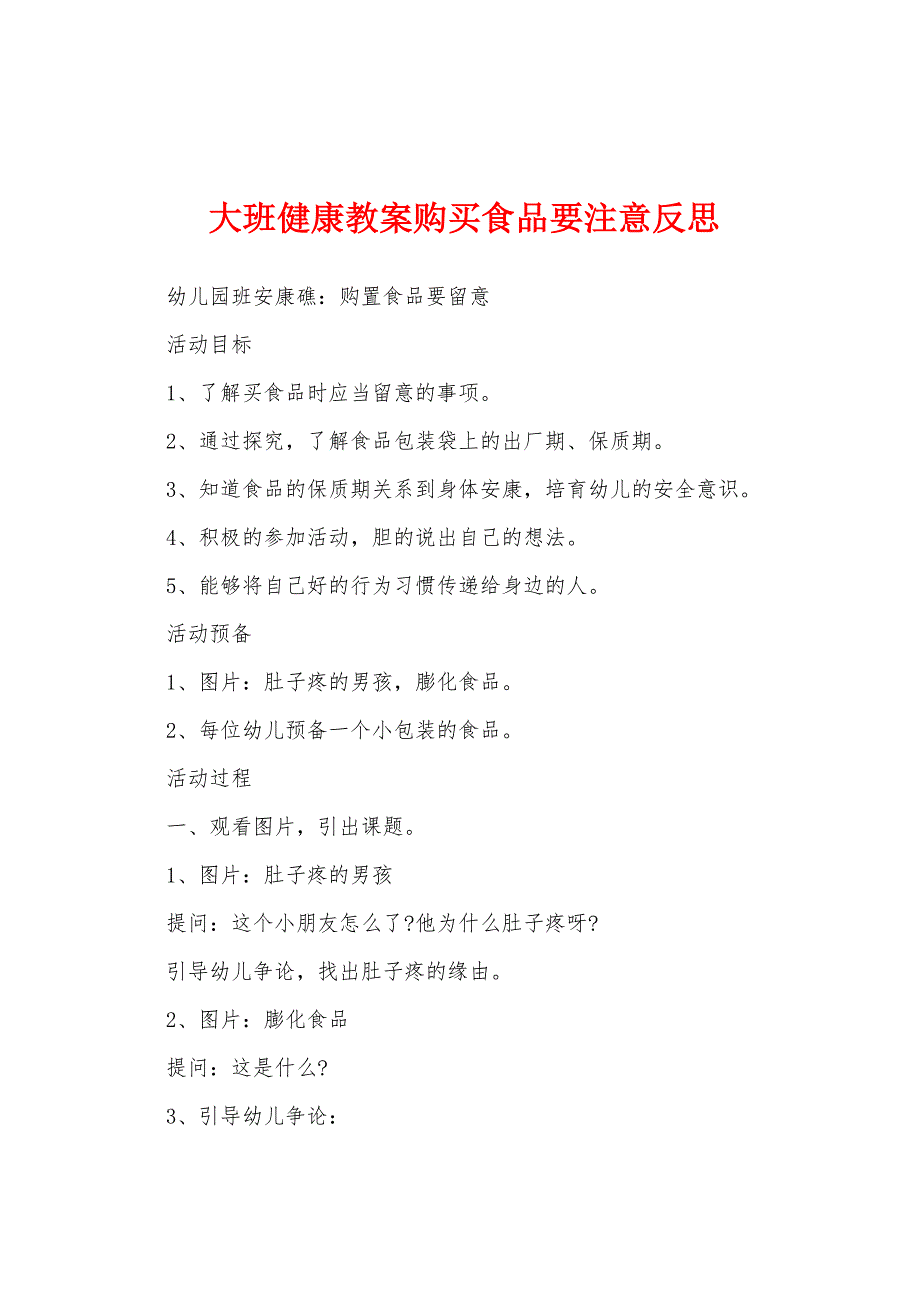 大班健康教案购买食品要注意反思

幼儿园班安康礁：购置食品要留意

活动目标

1、了解买食品时应当留意的事项。

2、通过探究，了解食品包装袋上的出厂期、保质期。

3、知道食品的保质期关系到身体安康，培育幼儿的安全意识。

4、积极的参加活动，胆的说出自己的想法。

5、能够将自己好的行为习惯传递给身边的人。

活动预备

1、图片：肚子疼的男孩，膨化食品。

2、每位幼儿预备一个小包装的食品。

活动过程

一、观看图片，引出课题。

1、图片：肚子疼的男孩

提问：这个小朋友怎么了?他为什么肚子疼呀?

引导幼儿争论，找出肚子疼的缘由。

2、图片：膨化食品

提问：这是什么?

3、引导幼儿争论：